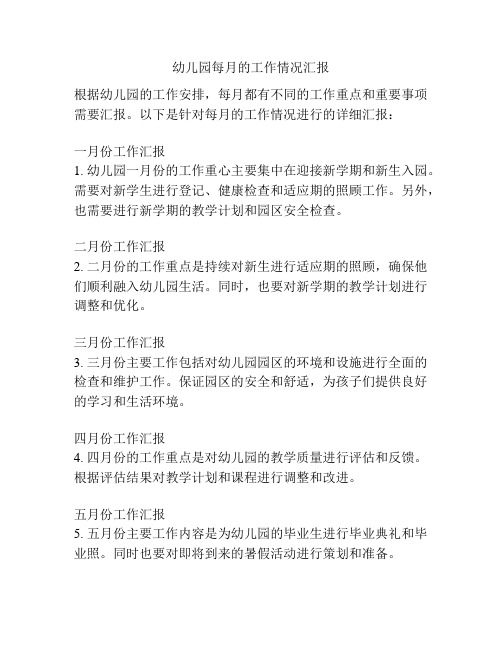 幼儿园每月的工作情况汇报

根据幼儿园的工作安排，每月都有不同的工作重点和重要事项需要汇报。以下是针对每月的工作情况进行的详细汇报：

一月份工作汇报
1. 幼儿园一月份的工作重心主要集中在迎接新学期和新生入园。需要对新学生进行登记、健康检查和适应期的照顾工作。另外，也需要进行新学期的教学计划和园区安全检查。

二月份工作汇报
2. 二月份的工作重点是持续对新生进行适应期的照顾，确保他们顺利融入幼儿园生活。同时，也要对新学期的教学计划进行调整和优化。

三月份工作汇报
3. 三月份主要工作包括对幼儿园园区的环境和设施进行全面的检查和维护工作。保证园区的安全和舒适，为孩子们提供良好的学习和生活环境。

四月份工作汇报
4. 四月份的工作重点是对幼儿园的教学质量进行评估和反馈。根据评估结果对教学计划和课程进行调整和改进。

五月份工作汇报
5. 五月份主要工作内容是为幼儿园的毕业生进行毕业典礼和毕业照。同时也要对即将到来的暑假活动进行策划和准备。